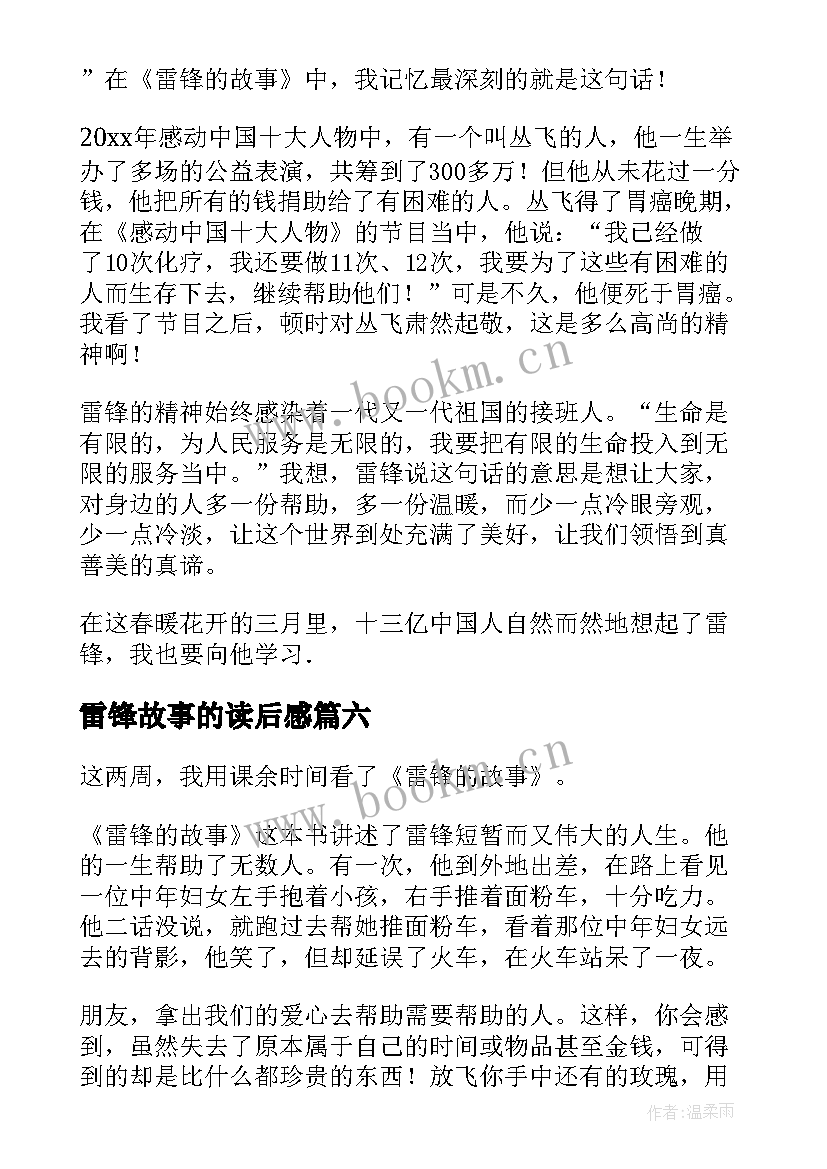 ”在《雷锋的故事》中，我记忆最深刻的就是这句话！

20xx年感动中国十大人物中，有一个叫丛飞的人，他一生举办了多场的公益表演，共筹到了300多万！但他从未花过一分钱，他把所有的钱捐助给了有困难的人。丛飞得了胃癌晚期，在《感动中国十大人物》的节目当中，他说：“我已经做了10次化疗，我还要做11次、12次，我要为了这些有困难的人而生存下去，继续帮助他们！”可是不久，他便死于胃癌。我看了节目之后，顿时对丛飞肃然起敬，这是多么高尚的精神啊！

雷锋的精神始终感染着一代又一代祖国的接班人。“生命是有限的，为人民服务是无限的，我要把有限的生命投入到无限的服务当中。”我想，雷锋说这句话的意思是想让大家，对身边的人多一份帮助，多一份温暖，而少一点冷眼旁观，少一点冷淡，让这个世界到处充满了美好，让我们领悟到真善美的真谛。

在这春暖花开的三月里，十三亿中国人自然而然地想起了雷锋，我也要向他学习.

雷锋故事的读后感篇六

这两周，我用课余时间看了《雷锋的故事》。

《雷锋的故事》这本书讲述了雷锋短暂而又伟大的人生。他的一生帮助了无数人。有一次，他到外地出差，在路上看见一位中年妇女左手抱着小孩，右手推着面粉车，十分吃力。他二话没说，就跑过去帮她推面粉车，看着那位中年妇女远去的背影，他笑了，但却延误了火车，在火车站呆了一夜。

朋友，拿出我们的爱心去帮助需要帮助的人。这样，你会感到，虽然失去了原本属于自己的时间或物品甚至金钱，可得到的却是比什么都珍贵的东西！放飞你手中还有的玫瑰，用

www.bookm.cn
www.bookm.cn
作者：温柔雨